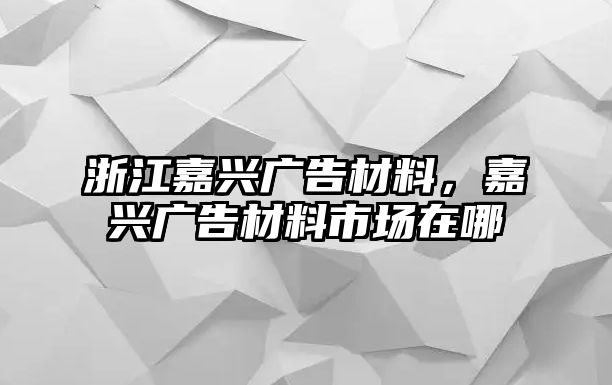 浙江嘉兴广告材料，嘉兴广告材料市场在哪